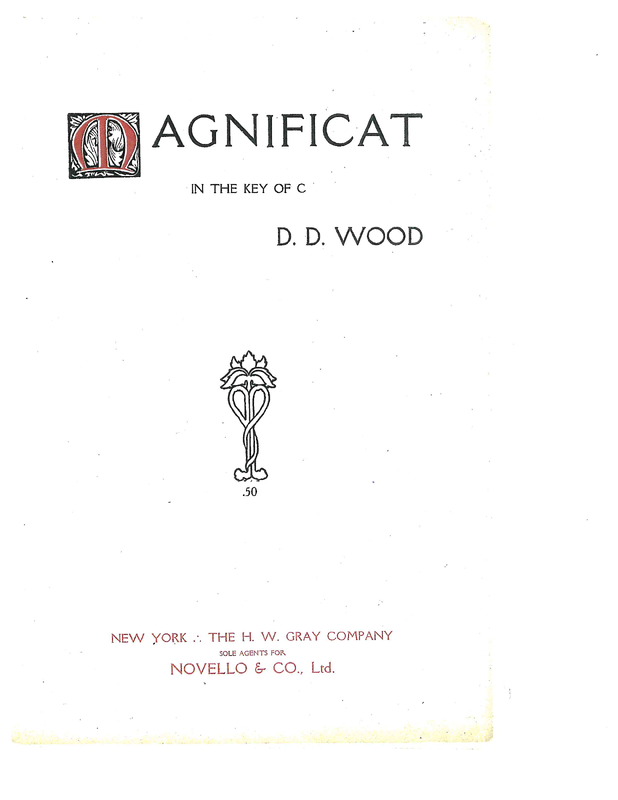 MAGNIFICAT

IN THE KEY OF C

D. D. WOOD

.50

NEW YORK .·. THE H. W. GRAY COMPANY
SOLE AGENTS FOR
NOVELLO & CO., Ltd.